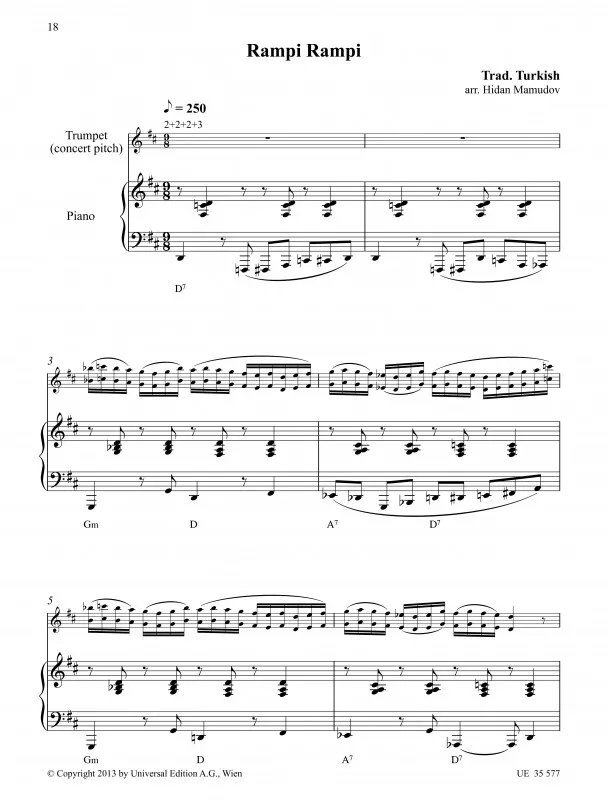 18

Rampi Rampi

Trad. Turkish
arr. Hidan Mamudov

♪ = 250
2+2+2+3

Trumpet
(concert pitch)

Piano

$D^7$

3

Gm
D
$A^7$
$D^7$

5

Gm
D
$A^7$
$D^7$

© Copyright 2013 by Universal Edition A.G., Wien

UE 35 577